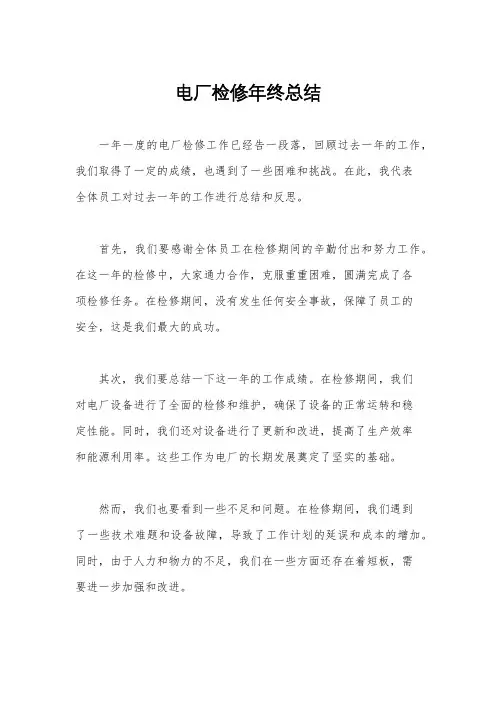 电厂检修年终总结

一年一度的电厂检修工作已经告一段落，回顾过去一年的工作，我们取得了一定的成绩，也遇到了一些困难和挑战。在此，我代表全体员工对过去一年的工作进行总结和反思。

首先，我们要感谢全体员工在检修期间的辛勤付出和努力工作。在这一年的检修中，大家通力合作，克服重重困难，圆满完成了各项检修任务。在检修期间，没有发生任何安全事故，保障了员工的安全，这是我们最大的成功。

其次，我们要总结一下这一年的工作成绩。在检修期间，我们对电厂设备进行了全面的检修和维护，确保了设备的正常运转和稳定性能。同时，我们还对设备进行了更新和改进，提高了生产效率和能源利用率。这些工作为电厂的长期发展奠定了坚实的基础。

然而，我们也要看到一些不足和问题。在检修期间，我们遇到了一些技术难题和设备故障，导致了工作计划的延误和成本的增加。同时，由于人力和物力的不足，我们在一些方面还存在着短板，需要进一步加强和改进。